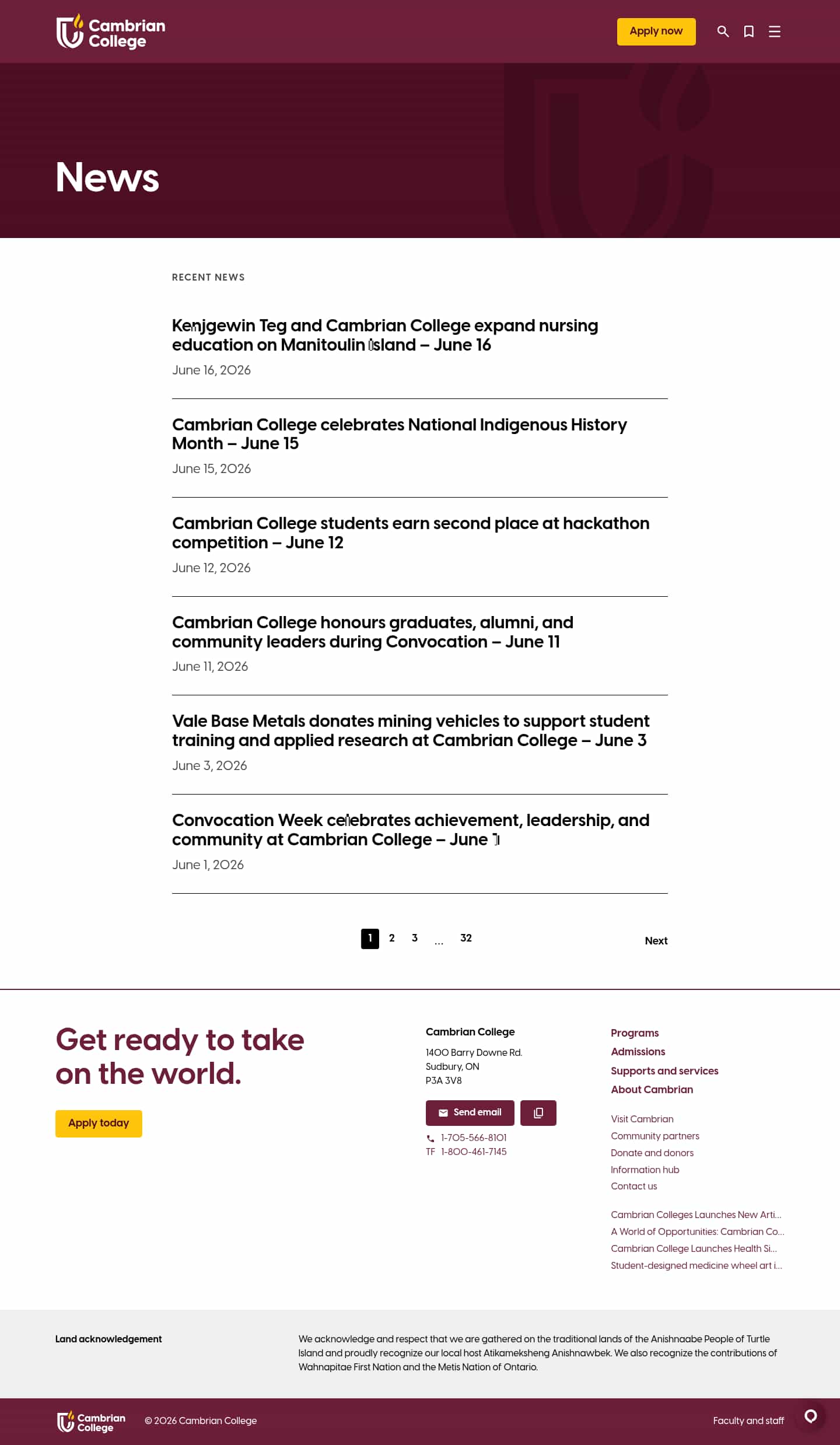 Cambrian College

Apply now

News

RECENT NEWS

Kenjgewin Teg and Cambrian College expand nursing education on Manitoulin Island – June 16

June 16, 2026

Cambrian College celebrates National Indigenous History Month – June 15

June 15, 2026

Cambrian College students earn second place at hackathon competition – June 12

June 12, 2026

Cambrian College honours graduates, alumni, and community leaders during Convocation – June 11

June 11, 2026

Vale Base Metals donates mining vehicles to support student training and applied research at Cambrian College – June 3

June 3, 2026

Convocation Week celebrates achievement, leadership, and community at Cambrian College – June 1

June 1, 2026

1 2 3 ... 32

Next

Get ready to take on the world.

Apply today

Cambrian College

1400 Barry Downe Rd.
Sudbury, ON
P3A 3V8

Send email

1-705-566-8101
TF 1-800-461-7145

Programs
Admissions
Supports and services
About Cambrian

Visit Cambrian
Community partners
Donate and donors
Information hub
Contact us

Cambrian Colleges Launches New Arti...
A World of Opportunities: Cambrian Co...
Cambrian College Launches Health Si...
Student-designed medicine wheel art i...

Land acknowledgement

We acknowledge and respect that we are gathered on the traditional lands of the Anishnaabe People of Turtle Island and proudly recognize our local host Atikameksheng Anishnawbek. We also recognize the contributions of Wahnapitae First Nation and the Metis Nation of Ontario.

Cambrian College

© 2026 Cambrian College

Faculty and staff